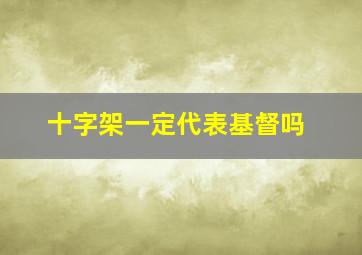 十字架一定代表基督吗